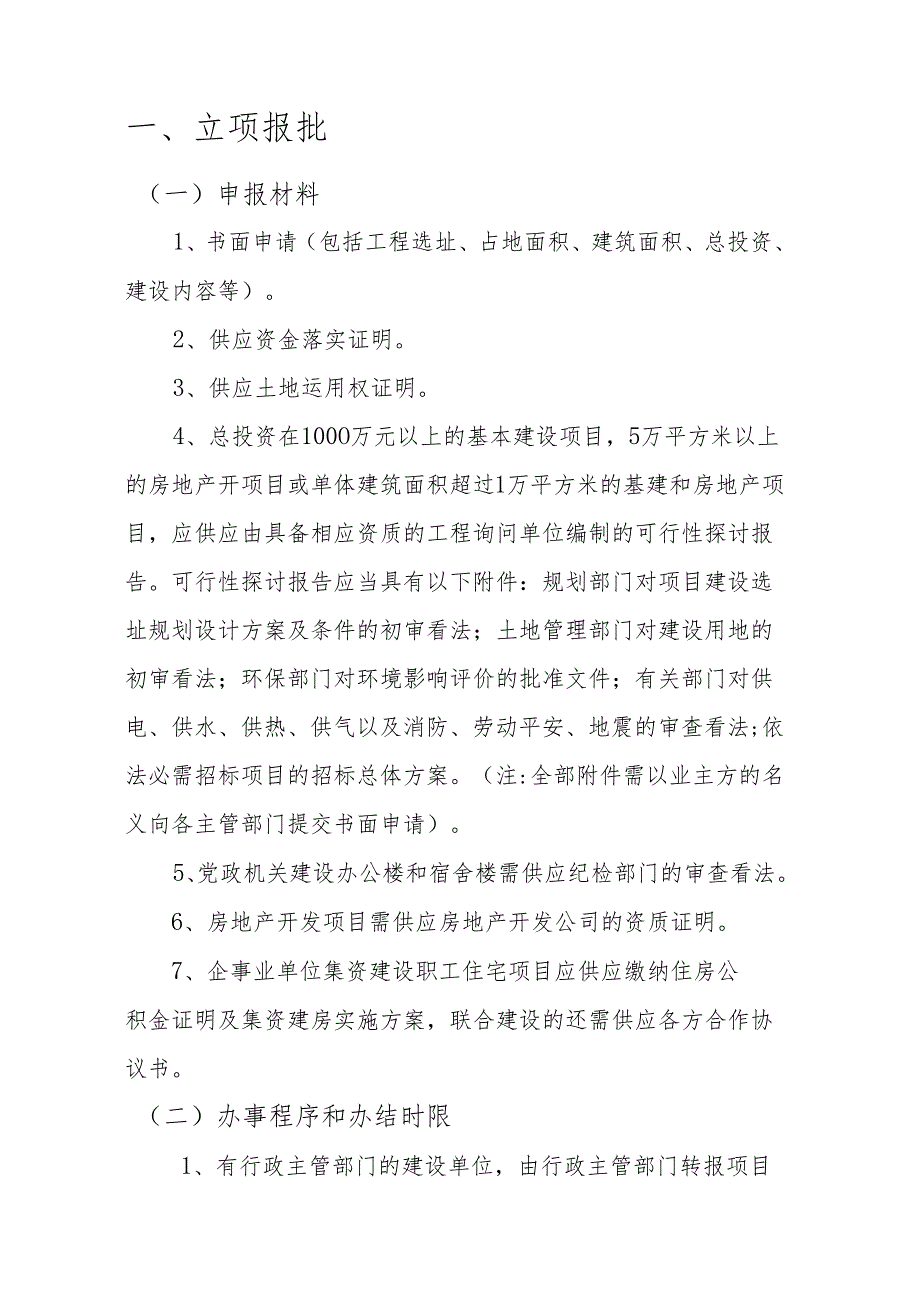 一、立项报批

（一）申报材料

1、书面申请（包括工程选址、占地面积、建筑面积、总投资、建设内容等）。

2、供应资金落实证明。

3、供应土地运用权证明。

4、总投资在1000万元以上的基本建设项目，5万平方米以上的房地产开项目或单体建筑面积超过1万平方米的基建和房地产项目，应供应由具备相应资质的工程询问单位编制的可行性探讨报告。可行性探讨报告应当具有以下附件：规划部门对项目建设选址规划设计方案及条件的初审看法；土地管理部门对建设用地的初审看法；环保部门对环境影响评价的批准文件；有关部门对供电、供水、供热、供气以及消防、劳动平安、地震的审查看法;依法必需招标项目的招标总体方案。（注:全部附件需以业主方的名义向各主管部门提交书面申请）。

5、党政机关建设办公楼和宿舍楼需供应纪检部门的审查看法。

6、房地产开发项目需供应房地产开发公司的资质证明。

7、企事业单位集资建设职工住宅项目应供应缴纳住房公积金证明及集资建房实施方案，联合建设的还需供应各方合作协议书。

（二）办事程序和办结时限

1、有行政主管部门的建设单位，由行政主管部门转报项目